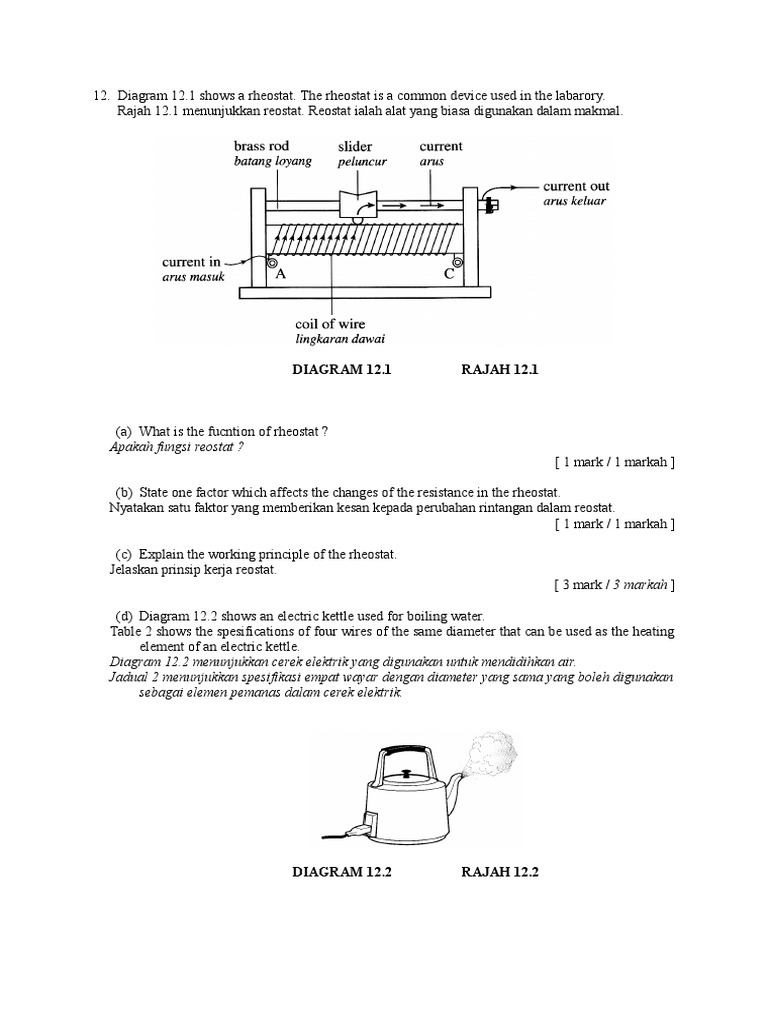 12. Diagram 12.1 shows a rheostat. The rheostat is a common device used in the labarory.
Rajah 12.1 menunjukkan reostat. Reostat ialah alat yang biasa digunakan dalam makmal.

brass rod
batang loyang
slider
peluncur
current
arus
current out
arus keluar
current in
arus masuk
A
C
coil of wire
lingkaran dawai

DIAGRAM 12.1 RAJAH 12.1

(a) What is the fucntion of rheostat ?
Apakah fungsi reostat ?
[ 1 mark / 1 markah ]

(b) State one factor which affects the changes of the resistance in the rheostat.
Nyatakan satu faktor yang memberikan kesan kepada perubahan rintangan dalam reostat.
[ 1 mark / 1 markah ]

(c) Explain the working principle of the rheostat.
Jelaskan prinsip kerja reostat.
[ 3 mark / 3 markah ]

(d) Diagram 12.2 shows an electric kettle used for boiling water.
Table 2 shows the spesifications of four wires of the same diameter that can be used as the heating element of an electric kettle.
Diagram 12.2 menunjukkan cerek elektrik yang digunakan untuk mendidihkan air.
Jadual 2 menunjukkan spesifikasi empat wayar dengan diameter yang sama yang boleh digunakan sebagai elemen pemanas dalam cerek elektrik.

DIAGRAM 12.2 RAJAH 12.2